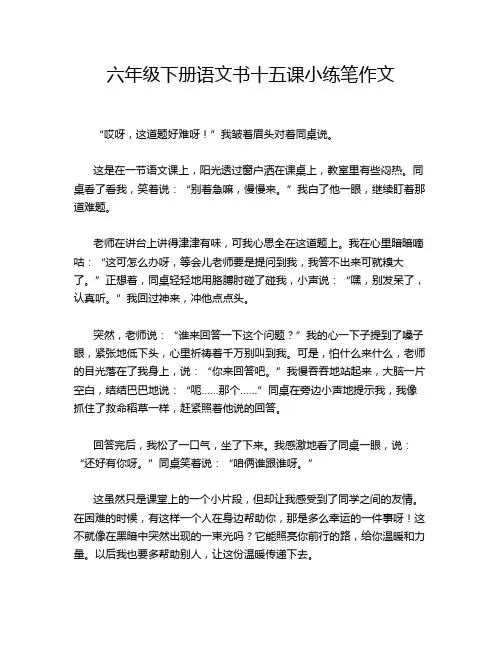 六年级下册语文书十五课小练笔作文

“哎呀，这道题好难呀！”我皱着眉头对着同桌说。

这是在一节语文课上，阳光透过窗户洒在课桌上，教室里有些闷热。同桌看了看我，笑着说：“别着急嘛，慢慢来。”我白了他一眼，继续盯着那道难题。

老师在讲台上讲得津津有味，可我心思全在这道题上。我在心里暗暗嘀咕：“这可怎么办呀，等会儿老师要是提问到我，我答不出来可就糗大了。”正想着，同桌轻轻地用胳膊肘碰了碰我，小声说：“嘿，别发呆了，认真听。”我回过神来，冲他点点头。

突然，老师说：“谁来回答一下这个问题？”我的心一下子提到了嗓子眼，紧张地低下头，心里祈祷着千万别叫到我。可是，怕什么来什么，老师的目光落在了我身上，说：“你来回答吧。”我慢吞吞地站起来，大脑一片空白，结结巴巴地说：“呃……那个……”同桌在旁边小声地提示我，我像抓住了救命稻草一样，赶紧照着他说的回答。

回答完后，我松了一口气，坐了下来。我感激地看了同桌一眼，说：“还好有你呀。”同桌笑着说：“咱俩谁跟谁呀。”

这虽然只是课堂上的一个小片段，但却让我感受到了同学之间的友情。在困难的时候，有这样一个人在身边帮助你，那是多么幸运的一件事呀！这不就像在黑暗中突然出现的一束光吗？它能照亮你前行的路，给你温暖和力量。以后我也要多帮助别人，让这份温暖传递下去。